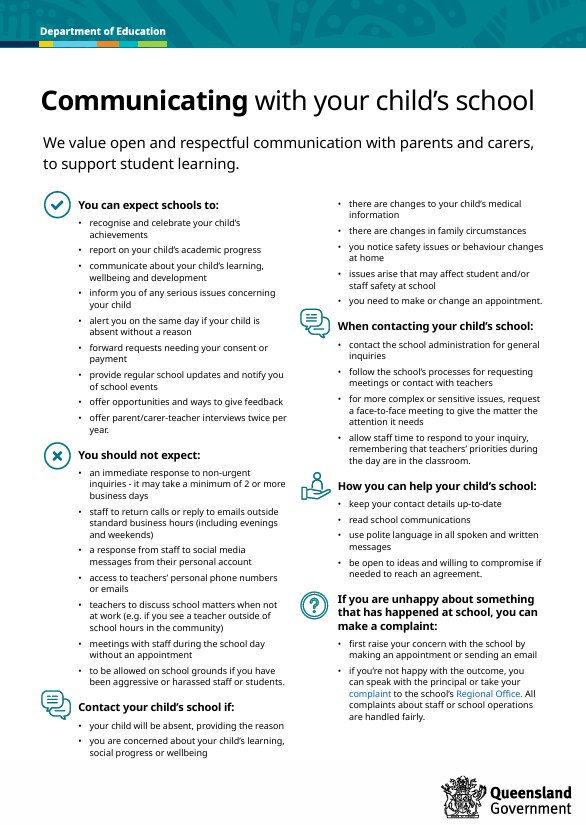 Department of Education

Communicating with your child's school

We value open and respectful communication with parents and carers, to support student learning.

You can expect schools to:

• recognise and celebrate your child's achievements
• report on your child's academic progress
• communicate about your child's learning, wellbeing and development
• inform you of any serious issues concerning your child
• alert you on the same day if your child is absent without a reason
• forward requests needing your consent or payment
• provide regular school updates and notify you of school events
• offer opportunities and ways to give feedback
• offer parent/carer-teacher interviews twice per year.

You should not expect:

• an immediate response to non-urgent inquiries - it may take a minimum of 2 or more business days
• staff to return calls or reply to emails outside standard business hours (including evenings and weekends)
• a response from staff to social media messages from their personal account
• access to teachers' personal phone numbers or emails
• teachers to discuss school matters when not at work (e.g. if you see a teacher outside of school hours in the community)
• meetings with staff during the school day without an appointment
• to be allowed on school grounds if you have been aggressive or harassed staff or students.

Contact your child's school if:

• your child will be absent, providing the reason
• you are concerned about your child's learning, social progress or wellbeing
• there are changes to your child's medical information
• there are changes in family circumstances
• you notice safety issues or behaviour changes at home
• issues arise that may affect student and/or staff safety at school
• you need to make or change an appointment.

When contacting your child's school:

• contact the school administration for general inquiries
• follow the school's processes for requesting meetings or contact with teachers
• for more complex or sensitive issues, request a face-to-face meeting to give the matter the attention it needs
• allow staff time to respond to your inquiry, remembering that teachers' priorities during the day are in the classroom.

How you can help your child's school:

• keep your contact details up-to-date
• read school communications
• use polite language in all spoken and written messages
• be open to ideas and willing to compromise if needed to reach an agreement.

If you are unhappy about something that has happened at school, you can make a complaint:

• first raise your concern with the school by making an appointment or sending an email
• if you're not happy with the outcome, you can speak with the principal or take your complaint to the school's Regional Office. All complaints about staff or school operations are handled fairly.

Queensland Government